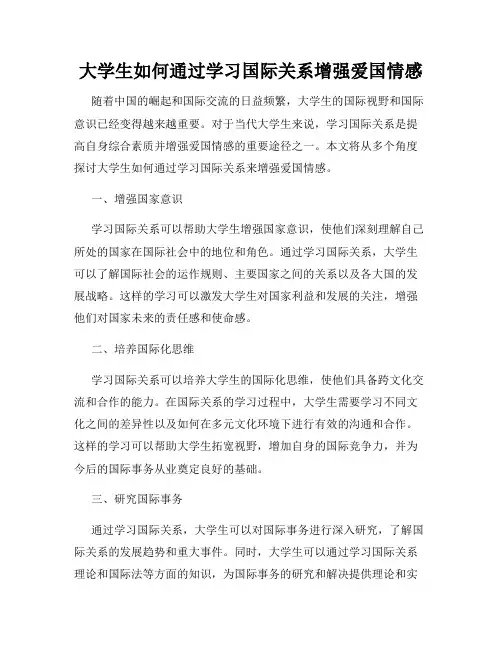 大学生如何通过学习国际关系增强爱国情感

随着中国的崛起和国际交流的日益频繁，大学生的国际视野和国际意识已经变得越来越重要。对于当代大学生来说，学习国际关系是提高自身综合素质并增强爱国情感的重要途径之一。本文将从多个角度探讨大学生如何通过学习国际关系来增强爱国情感。

一、增强国家意识

学习国际关系可以帮助大学生增强国家意识，使他们深刻理解自己所处的国家在国际社会中的地位和角色。通过学习国际关系，大学生可以了解国际社会的运作规则、主要国家之间的关系以及各大国的发展战略。这样的学习可以激发大学生对国家利益和发展的关注，增强他们对国家未来的责任感和使命感。

二、培养国际化思维

学习国际关系可以培养大学生的国际化思维，使他们具备跨文化交流和合作的能力。在国际关系的学习过程中，大学生需要学习不同文化之间的差异性以及如何在多元文化环境下进行有效的沟通和合作。这样的学习可以帮助大学生拓宽视野，增加自身的国际竞争力，并为今后的国际事务从业奠定良好的基础。

三、研究国际事务

通过学习国际关系，大学生可以对国际事务进行深入研究，了解国际关系的发展趋势和重大事件。同时，大学生可以通过学习国际关系理论和国际法等方面的知识，为国际事务的研究和解决提供理论和实